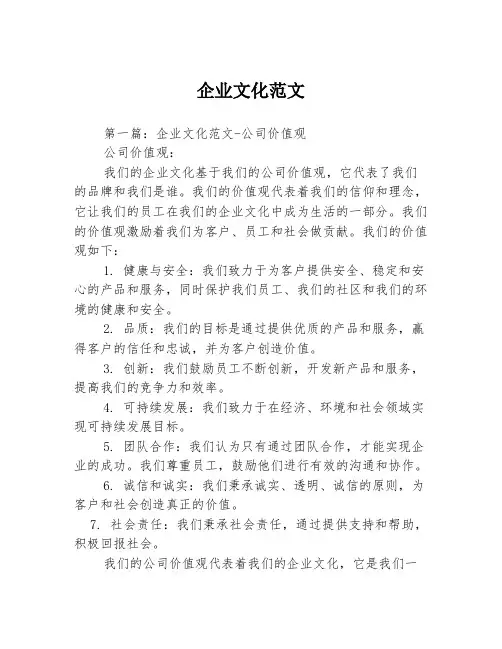 企业文化范文

第一篇：企业文化范文-公司价值观

公司价值观：

我们的企业文化基于我们的公司价值观，它代表了我们的品牌和我们是谁。我们的价值观代表着我们的信仰和理念，它让我们的员工在我们的企业文化中成为生活的一部分。我们的价值观激励着我们为客户、员工和社会做贡献。我们的价值观如下：

1. 健康与安全：我们致力于为客户提供安全、稳定和安心的产品和服务，同时保护我们员工、我们的社区和我们的环境的健康和安全。

2. 品质：我们的目标是通过提供优质的产品和服务，赢得客户的信任和忠诚，并为客户创造价值。

3. 创新：我们鼓励员工不断创新，开发新产品和服务，提高我们的竞争力和效率。

4. 可持续发展：我们致力于在经济、环境和社会领域实现可持续发展目标。

5. 团队合作：我们认为只有通过团队合作，才能实现企业的成功。我们尊重员工，鼓励他们进行有效的沟通和协作。

6. 诚信和诚实：我们秉承诚实、透明、诚信的原则，为客户和社会创造真正的价值。

7. 社会责任：我们秉承社会责任，通过提供支持和帮助，积极回报社会。

我们的公司价值观代表着我们的企业文化，它是我们一